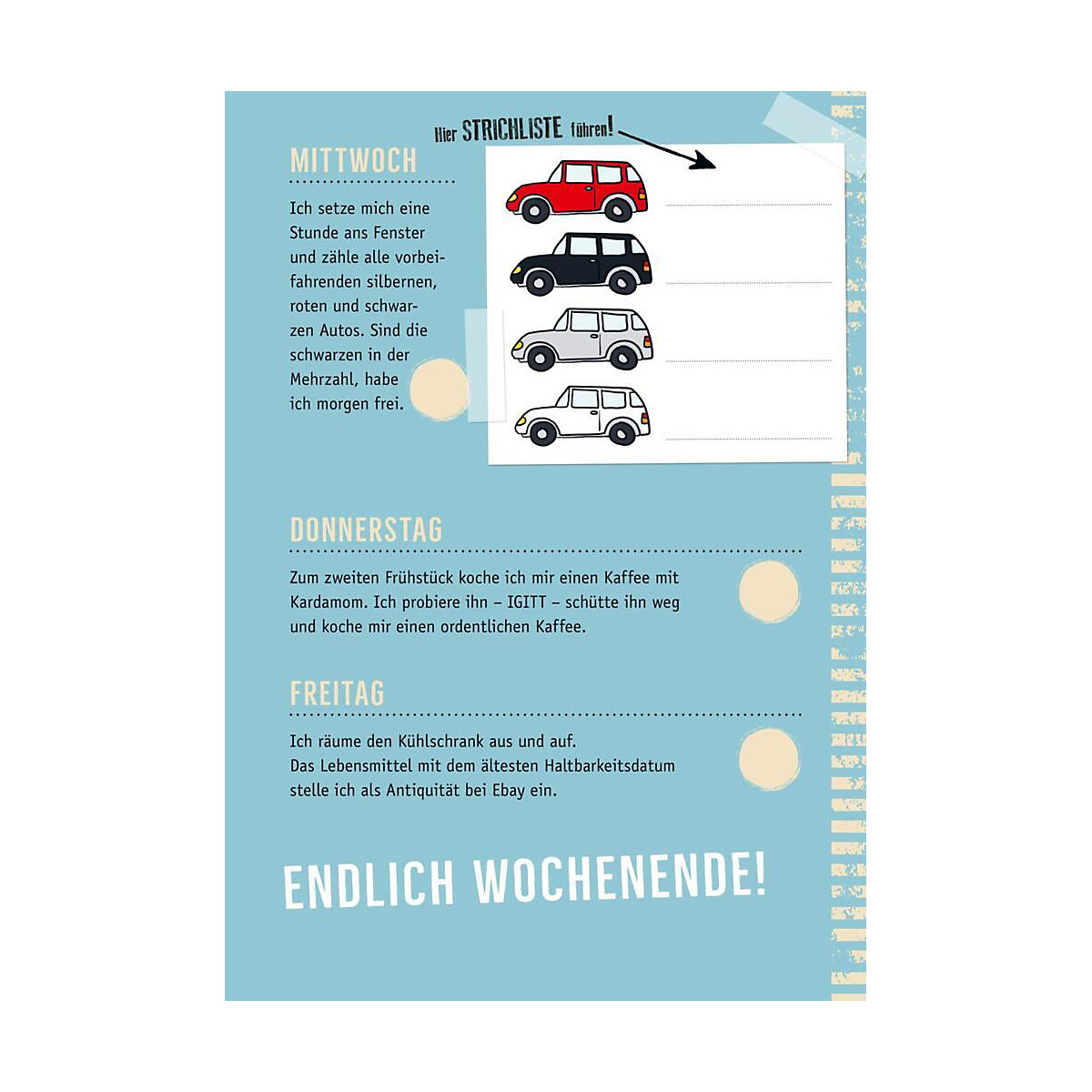 Hier STRICHLISTE führen!

MITTWOCH

Ich setze mich eine Stunde ans Fenster und zähle alle vorbeifahrenden silbernen, roten und schwarzen Autos. Sind die schwarzen in der Mehrzahl, habe ich morgen frei.

DONNERSTAG

Zum zweiten Frühstück koche ich mir einen Kaffee mit Kardamom. Ich probiere ihn – IGITT – schütte ihn weg und koche mir einen ordentlichen Kaffee.

FREITAG

Ich räume den Kühlschrank aus und auf. Das Lebensmittel mit dem ältesten Haltbarkeitsdatum stelle ich als Antiquität bei Ebay ein.

ENDLICH WOCHENENDE!